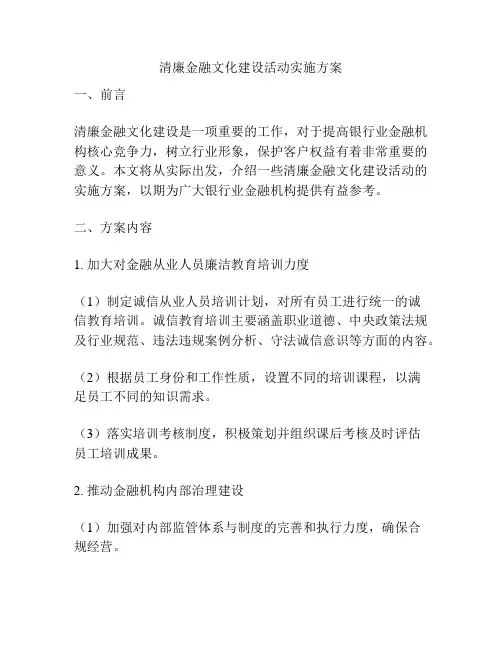 清廉金融文化建设活动实施方案

一、前言

清廉金融文化建设是一项重要的工作，对于提高银行业金融机构核心竞争力，树立行业形象，保护客户权益有着非常重要的意义。本文将从实际出发，介绍一些清廉金融文化建设活动的实施方案，以期为广大银行业金融机构提供有益参考。

二、方案内容

1. 加大对金融从业人员廉洁教育培训力度

（1）制定诚信从业人员培训计划，对所有员工进行统一的诚信教育培训。诚信教育培训主要涵盖职业道德、中央政策法规及行业规范、违法违规案例分析、守法诚信意识等方面的内容。

（2）根据员工身份和工作性质，设置不同的培训课程，以满足员工不同的知识需求。

（3）落实培训考核制度，积极策划并组织课后考核及时评估员工培训成果。

2. 推动金融机构内部治理建设

（1）加强对内部监管体系与制度的完善和执行力度，确保合规经营。